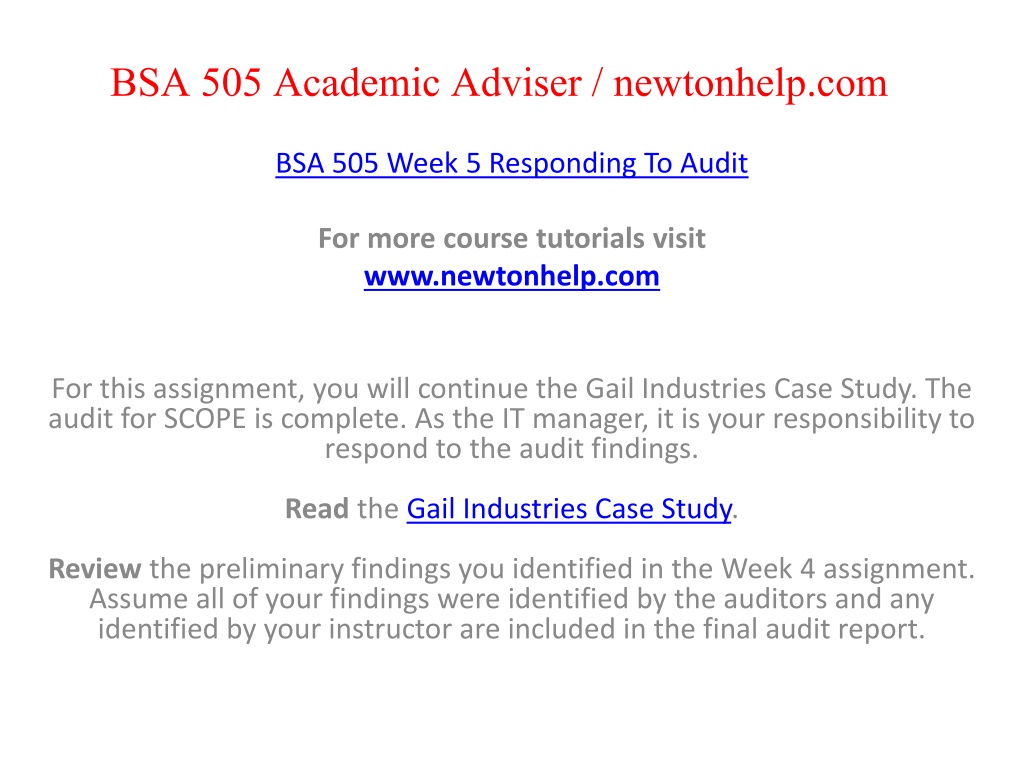 BSA 505 Academic Adviser / newtonhelp.com

BSA 505 Week 5 Responding To Audit

For more course tutorials visit
www.newtonhelp.com

For this assignment, you will continue the Gail Industries Case Study. The audit for SCOPE is complete. As the IT manager, it is your responsibility to respond to the audit findings.

Read the Gail Industries Case Study.

Review the preliminary findings you identified in the Week 4 assignment. Assume all of your findings were identified by the auditors and any identified by your instructor are included in the final audit report.